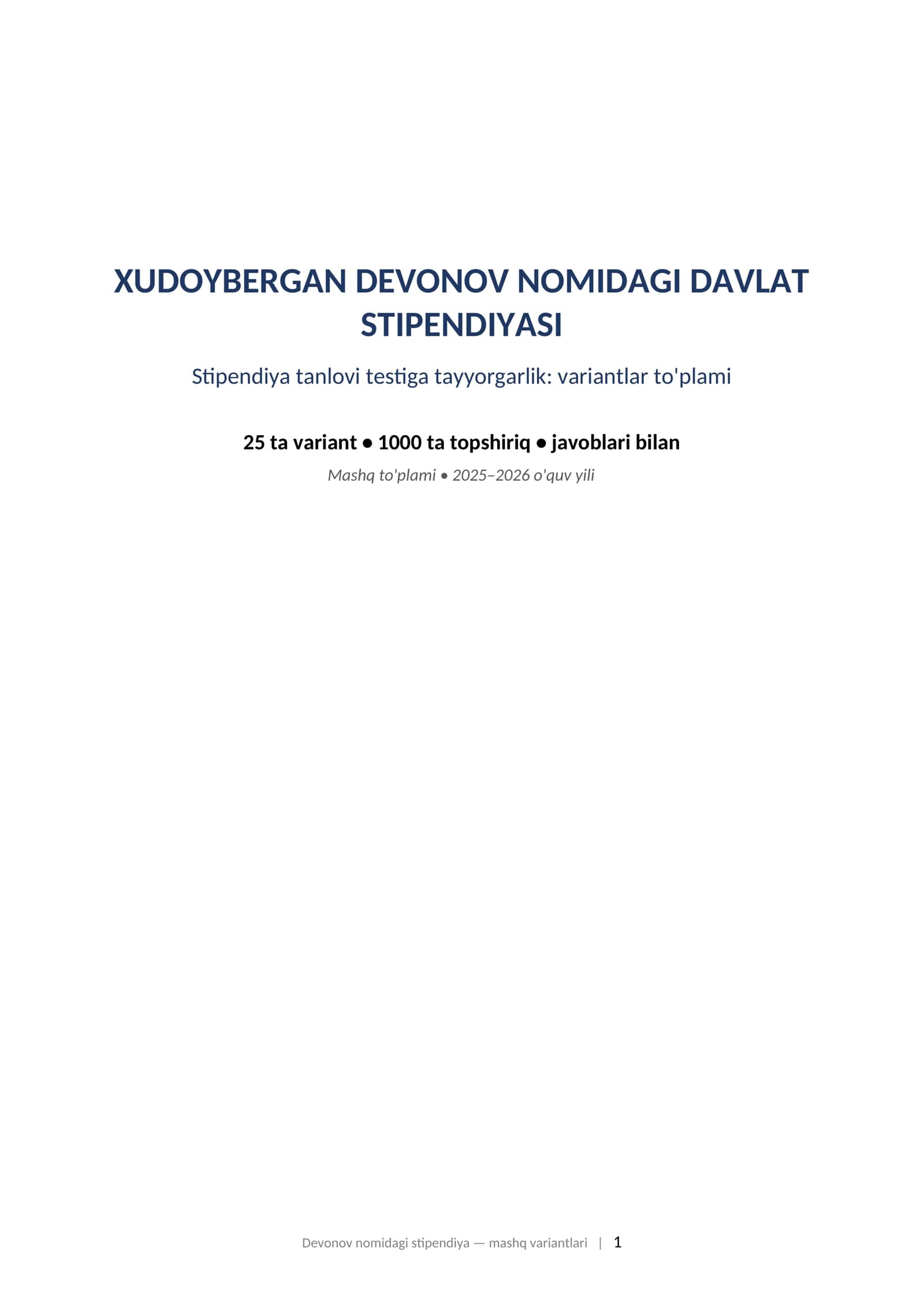 XUDOYBERGAN DEVONOV NOMIDAGI DAVLAT STIPENDIYASI

Stipendiya tanlovi testiga tayyorgarlik: variantlar to'plami

25 ta variant • 1000 ta topshiriq • javoblari bilan

Mashq to'plami • 2025–2026 o'quv yili

Devonov nomidagi stipendiya — mashq variantlari | 1